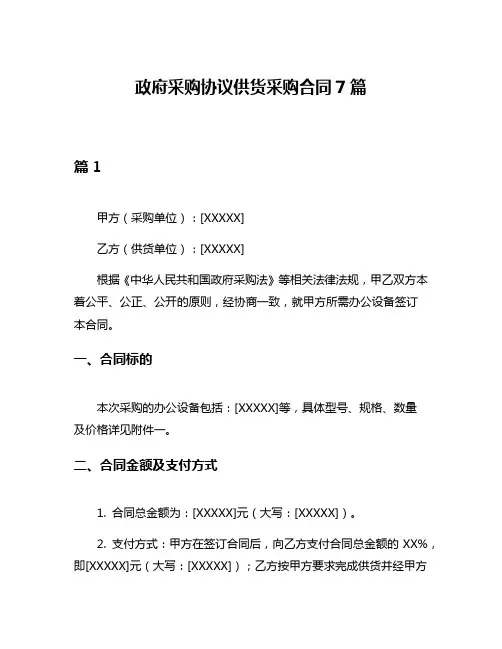 政府采购协议供货采购合同 7 篇

篇 1

甲方（采购单位）：[XXXXX]

乙方（供货单位）：[XXXXX]

根据《中华人民共和国政府采购法》等相关法律法规，甲乙双方本着公平、公正、公开的原则，经协商一致，就甲方所需办公设备签订本合同。

一、合同标的

本次采购的办公设备包括：[XXXXX]等，具体型号、规格、数量及价格详见附件一。

二、合同金额及支付方式

1. 合同总金额为：[XXXXX]元（大写：[XXXXX]）。

2. 支付方式：甲方在签订合同后，向乙方支付合同总金额的 XX%，即[XXXXX]元（大写：[XXXXX]）；乙方按甲方要求完成供货并经甲方